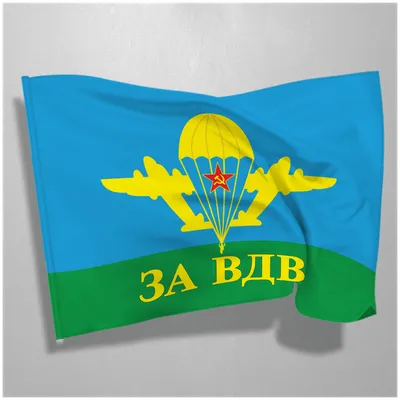 ЗА ВДВ